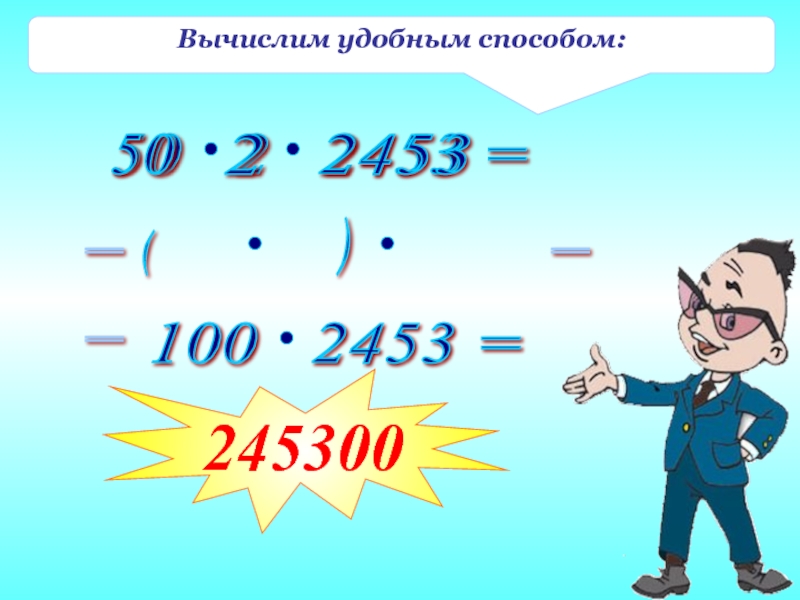 Вычислим удобным способом:

$50 \cdot 2 \cdot 2453 =$

$= ( \quad \cdot \quad ) \cdot \quad =$

$= 100 \cdot 2453 =$

245300